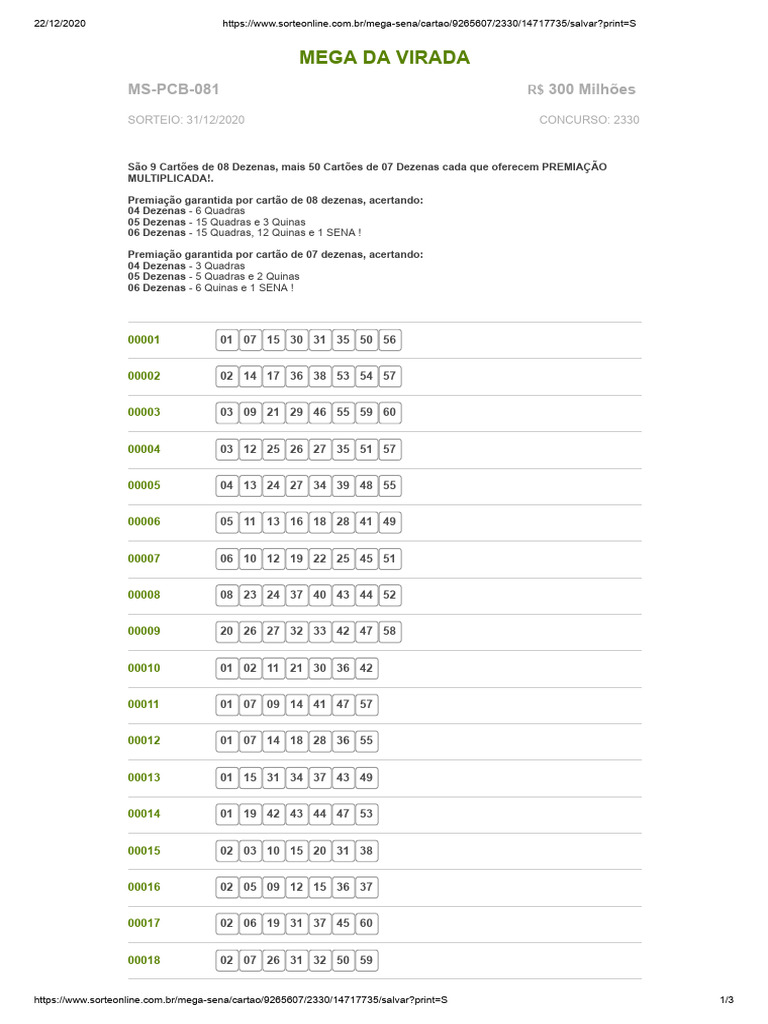 22/12/2020 https://www.sorteonline.com.br/mega-sena/cartao/9265607/2330/14717735/salvar?print=S

MEGA DA VIRADA

MS-PCB-081

R$ 300 Milhões

SORTEIO: 31/12/2020

CONCURSO: 2330

São 9 Cartões de 08 Dezenas, mais 50 Cartões de 07 Dezenas cada que oferecem PREMIAÇÃO MULTIPLICADA!.

Premiação garantida por cartão de 08 dezenas, acertando:
04 Dezenas - 6 Quadras
05 Dezenas - 15 Quadras e 3 Quinas
06 Dezenas - 15 Quadras, 12 Quinas e 1 SENA !

Premiação garantida por cartão de 07 dezenas, acertando:
04 Dezenas - 3 Quadras
05 Dezenas - 5 Quadras e 2 Quinas
06 Dezenas - 6 Quinas e 1 SENA !

| | | | | | | | | |
|---|---|---|---|---|---|---|---|---|
| 00001 | 01 | 07 | 15 | 30 | 31 | 35 | 50 | 56 |
| 00002 | 02 | 14 | 17 | 36 | 38 | 53 | 54 | 57 |
| 00003 | 03 | 09 | 21 | 29 | 46 | 55 | 59 | 60 |
| 00004 | 03 | 12 | 25 | 26 | 27 | 35 | 51 | 57 |
| 00005 | 04 | 13 | 24 | 27 | 34 | 39 | 48 | 55 |
| 00006 | 05 | 11 | 13 | 16 | 18 | 28 | 41 | 49 |
| 00007 | 06 | 10 | 12 | 19 | 22 | 25 | 45 | 51 |
| 00008 | 08 | 23 | 24 | 37 | 40 | 43 | 44 | 52 |
| 00009 | 20 | 26 | 27 | 32 | 33 | 42 | 47 | 58 |
| 00010 | 01 | 02 | 11 | 21 | 30 | 36 | 42 | |
| 00011 | 01 | 07 | 09 | 14 | 41 | 47 | 57 | |
| 00012 | 01 | 07 | 14 | 18 | 28 | 36 | 55 | |
| 00013 | 01 | 15 | 31 | 34 | 37 | 43 | 49 | |
| 00014 | 01 | 19 | 42 | 43 | 44 | 47 | 53 | |
| 00015 | 02 | 03 | 10 | 15 | 20 | 31 | 38 | |
| 00016 | 02 | 05 | 09 | 12 | 15 | 36 | 37 | |
| 00017 | 02 | 06 | 19 | 31 | 37 | 45 | 60 | |
| 00018 | 02 | 07 | 26 | 31 | 32 | 50 | 59 | |

https://www.sorteonline.com.br/mega-sena/cartao/9265607/2330/14717735/salvar?print=S 1/3